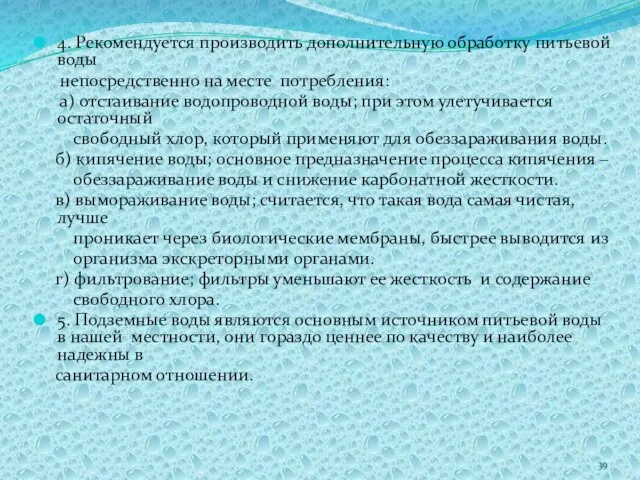 4. Рекомендуется производить дополнительную обработку питьевой воды непосредственно на месте потребления:

а) отстаивание водопроводной воды; при этом улетучивается остаточный свободный хлор, который применяют для обеззараживания воды.

б) кипячение воды; основное предназначение процесса кипячения – обеззараживание воды и снижение карбонатной жесткости.

в) вымораживание воды; считается, что такая вода самая чистая, лучше проникает через биологические мембраны, быстрее выводится из организма экскреторными органами.

г) фильтрование; фильтры уменьшают ее жесткость и содержание свободного хлора.

5. Подземные воды являются основным источником питьевой воды в нашей местности, они гораздо ценнее по качеству и наиболее надежны в санитарном отношении.

39